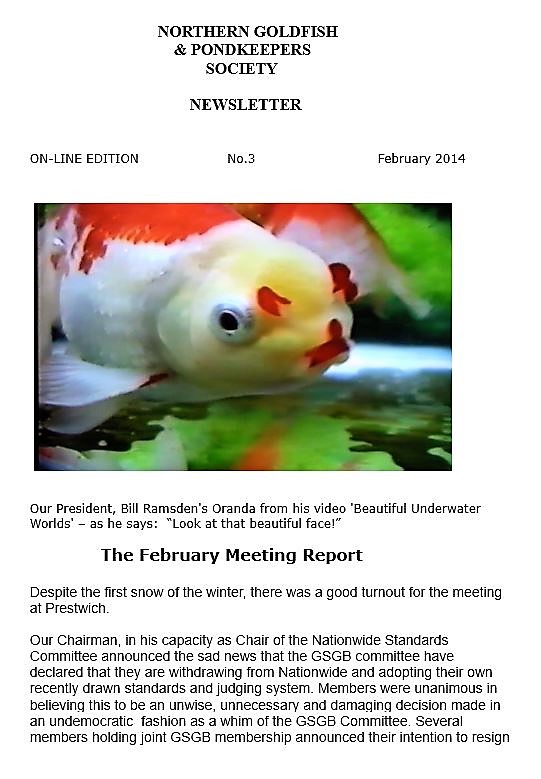 NORTHERN GOLDFISH
& PONDKEEPERS
SOCIETY

NEWSLETTER

ON-LINE EDITION No.3 February 2014

Our President, Bill Ramsden's Oranda from his video 'Beautiful Underwater Worlds' – as he says: "Look at that beautiful face!"

The February Meeting Report

Despite the first snow of the winter, there was a good turnout for the meeting at Prestwich.

Our Chairman, in his capacity as Chair of the Nationwide Standards Committee announced the sad news that the GSGB committee have declared that they are withdrawing from Nationwide and adopting their own recently drawn standards and judging system. Members were unanimous in believing this to be an unwise, unnecessary and damaging decision made in an undemocratic fashion as a whim of the GSGB Committee. Several members holding joint GSGB membership announced their intention to resign